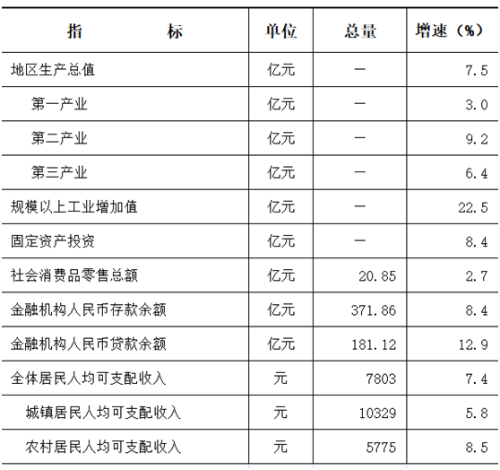 | 指　　　标 | 单位 | 总量 | 增速（%） |
|---|---|---|---|
| 地区生产总值 | 亿元 | — | 7.5 |
| 第一产业 | 亿元 | — | 3.0 |
| 第二产业 | 亿元 | — | 9.2 |
| 第三产业 | 亿元 | — | 6.4 |
| 规模以上工业增加值 | 亿元 | — | 22.5 |
| 固定资产投资 | 亿元 | — | 8.4 |
| 社会消费品零售总额 | 亿元 | 20.85 | 2.7 |
| 金融机构人民币存款余额 | 亿元 | 371.86 | 8.4 |
| 金融机构人民币贷款余额 | 亿元 | 181.12 | 12.9 |
| 全体居民人均可支配收入 | 元 | 7803 | 7.4 |
| 城镇居民人均可支配收入 | 元 | 10329 | 5.8 |
| 农村居民人均可支配收入 | 元 | 5775 | 8.5 |